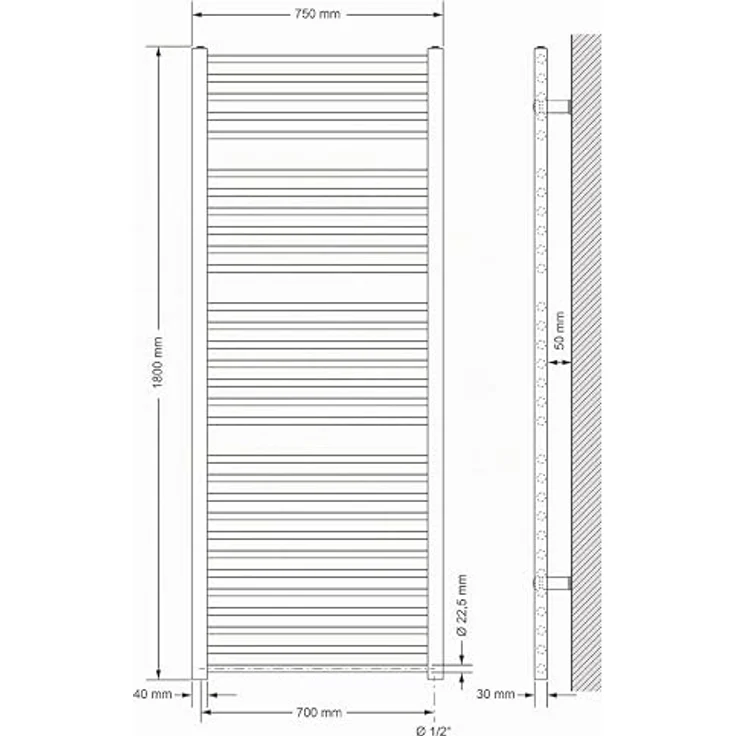 750 mm

1800 mm

50 mm

Ø 22,5 mm

40 mm

700 mm

Ø 1/2"

30 mm